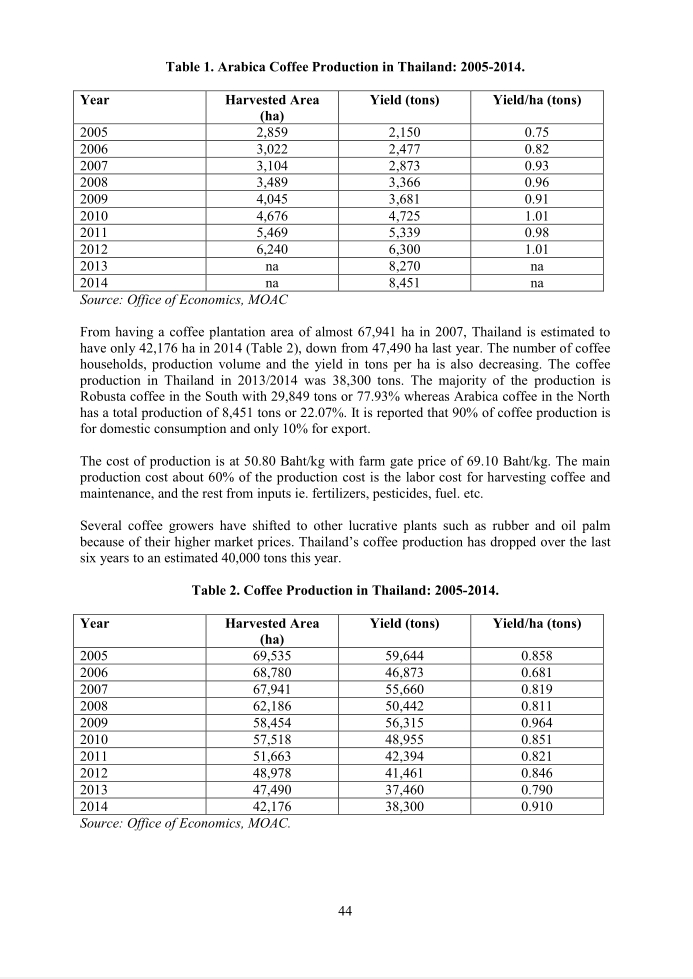 Table 1. Arabica Coffee Production in Thailand: 2005-2014.

| Year | Harvested Area (ha) | Yield (tons) | Yield/ha (tons) |
|---|---|---|---|
| 2005 | 2,859 | 2,150 | 0.75 |
| 2006 | 3,022 | 2,477 | 0.82 |
| 2007 | 3,104 | 2,873 | 0.93 |
| 2008 | 3,489 | 3,366 | 0.96 |
| 2009 | 4,045 | 3,681 | 0.91 |
| 2010 | 4,676 | 4,725 | 1.01 |
| 2011 | 5,469 | 5,339 | 0.98 |
| 2012 | 6,240 | 6,300 | 1.01 |
| 2013 | na | 8,270 | na |
| 2014 | na | 8,451 | na |

Source: Office of Economics, MOAC

From having a coffee plantation area of almost 67,941 ha in 2007, Thailand is estimated to have only 42,176 ha in 2014 (Table 2), down from 47,490 ha last year. The number of coffee households, production volume and the yield in tons per ha is also decreasing. The coffee production in Thailand in 2013/2014 was 38,300 tons. The majority of the production is Robusta coffee in the South with 29,849 tons or 77.93% whereas Arabica coffee in the North has a total production of 8,451 tons or 22.07%. It is reported that 90% of coffee production is for domestic consumption and only 10% for export.

The cost of production is at 50.80 Baht/kg with farm gate price of 69.10 Baht/kg. The main production cost about 60% of the production cost is the labor cost for harvesting coffee and maintenance, and the rest from inputs ie. fertilizers, pesticides, fuel. etc.

Several coffee growers have shifted to other lucrative plants such as rubber and oil palm because of their higher market prices. Thailand's coffee production has dropped over the last six years to an estimated 40,000 tons this year.

Table 2. Coffee Production in Thailand: 2005-2014.

| Year | Harvested Area (ha) | Yield (tons) | Yield/ha (tons) |
|---|---|---|---|
| 2005 | 69,535 | 59,644 | 0.858 |
| 2006 | 68,780 | 46,873 | 0.681 |
| 2007 | 67,941 | 55,660 | 0.819 |
| 2008 | 62,186 | 50,442 | 0.811 |
| 2009 | 58,454 | 56,315 | 0.964 |
| 2010 | 57,518 | 48,955 | 0.851 |
| 2011 | 51,663 | 42,394 | 0.821 |
| 2012 | 48,978 | 41,461 | 0.846 |
| 2013 | 47,490 | 37,460 | 0.790 |
| 2014 | 42,176 | 38,300 | 0.910 |

Source: Office of Economics, MOAC.

44